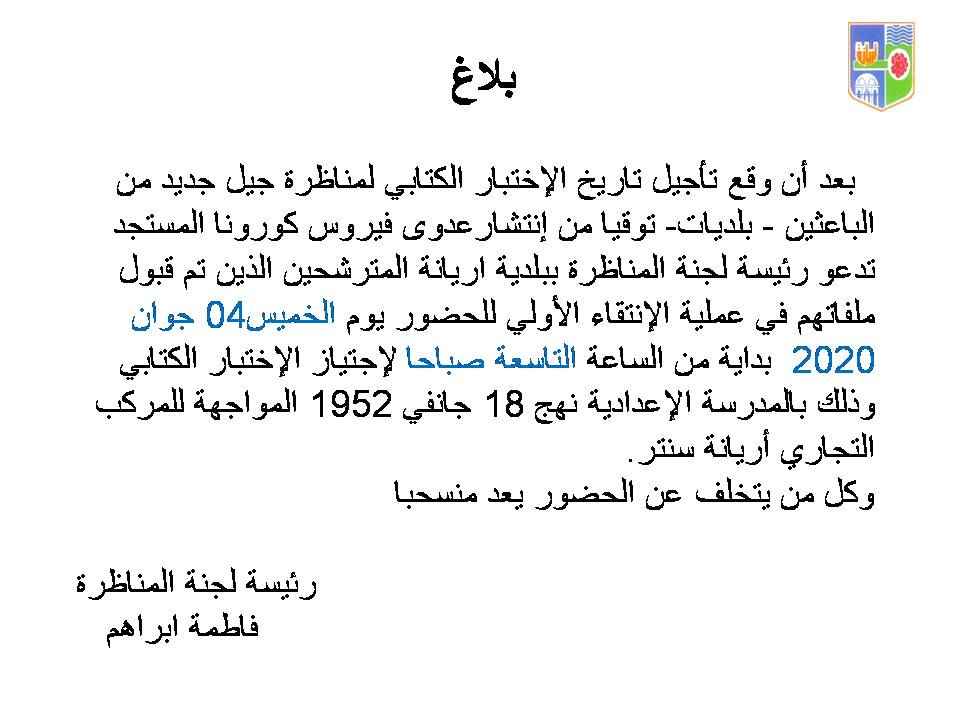 بلاغ

بعد أن وقع تأجيل تاريخ الإختبار الكتابي لمناظرة جيل جديد من الباعثين - بلديات- توقيا من إنتشارعدوى فيروس كورونا المستجد تدعو رئيسة لجنة المناظرة ببلدية اريانة المترشحين الذين تم قبول ملفاتهم في عملية الإنتقاء الأولي للحضور يوم الخميس04 جوان 2020 بداية من الساعة التاسعة صباحا لإجتياز الإختبار الكتابي وذلك بالمدرسة الإعدادية نهج 18 جانفي 1952 المواجهة للمركب التجاري أريانة سنتر.
وكل من يتخلف عن الحضور يعد منسحبا

رئيسة لجنة المناظرة
فاطمة ابراهم